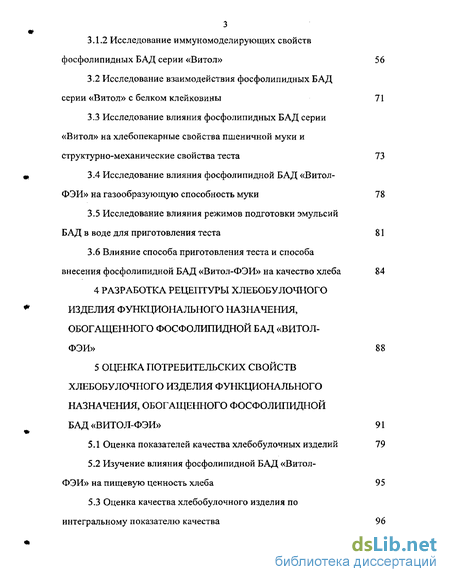 3

3.1.2 Исследование иммукомоделирующих свойств фосфолипидных БАД серии «Витол» 56

3.2 Исследование взаимодействия фосфолипидных БАД серии «Витол» с белком клейковины 71

3.3 Исследование влияния фосфолипидных БАД серии «Витол» на хлебопекарные свойства пшеничной муки и структурно-механические свойства теста 73

3.4 Исследование влияния фосфолипидной БАД «Витол-ФЭИ» на газообразующую способность муки 78

3.5 Исследование влияния режимов подготовки эмульсий БАД в воде для приготовления теста 81

3.6 Влияние способа приготовления теста и способа внесения фосфолипидной БАД «Витол-ФЭИ» на качество хлеба 84

4 РАЗРАБОТКА РЕЦЕПТУРЫ ХЛЕБОБУЛОЧНОГО ИЗДЕЛИЯ ФУНКЦИОНАЛЬНОГО НАЗНАЧЕНИЯ, ОБОГАЩЕННОГО ФОСФОЛИПИДНОЙ БАД «ВИТОЛ-ФЭИ» 88

5 ОЦЕНКА ПОТРЕБИТЕЛЬСКИХ СВОЙСТВ ХЛЕБОБУЛОЧНОГО ИЗДЕЛИЯ ФУНКЦИОНАЛЬНОГО НАЗНАЧЕНИЯ, ОБОГАЩЕННОГО ФОСФОЛИПИДНОЙ БАД «ВИТОЛ-ФЭИ» 91

5.1 Оценка показателей качества хлебобулочных изделий 79

5.2 Изучение влияния фосфолипидной БАД «Витол-ФЭИ» на пищевую ценность хлеба 95

5.3 Оценка качества хлебобулочного изделия по интегральному показателю качества 96

dsLib.net
библиотека диссертаций